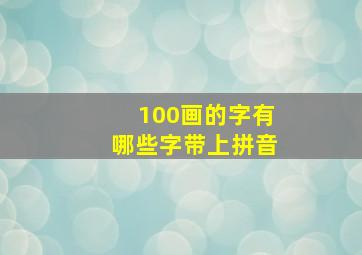 100画的字有
哪些字带上拼音